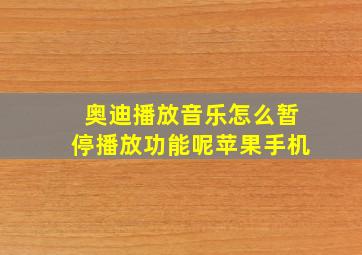 奥迪播放音乐怎么暂停播放功能呢苹果手机